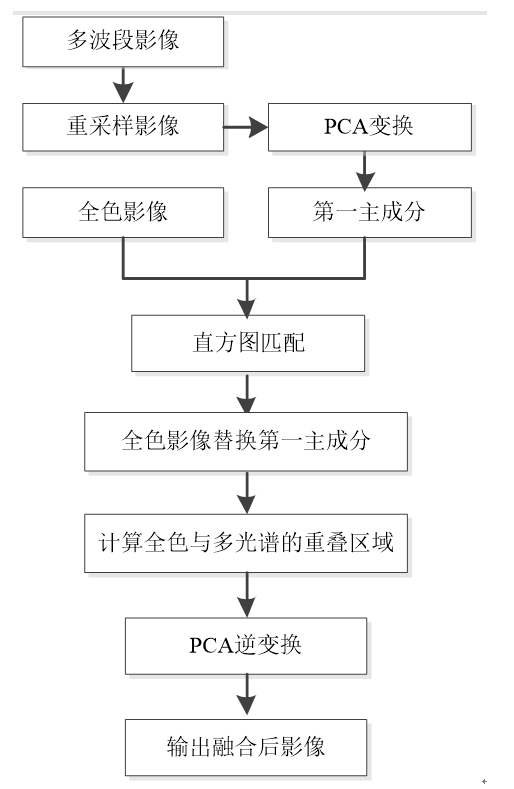 多波段影像

重采样影像

PCA变换

全色影像

第一主成分

直方图匹配

全色影像替换第一主成分

计算全色与多光谱的重叠区域

PCA逆变换

输出融合后影像